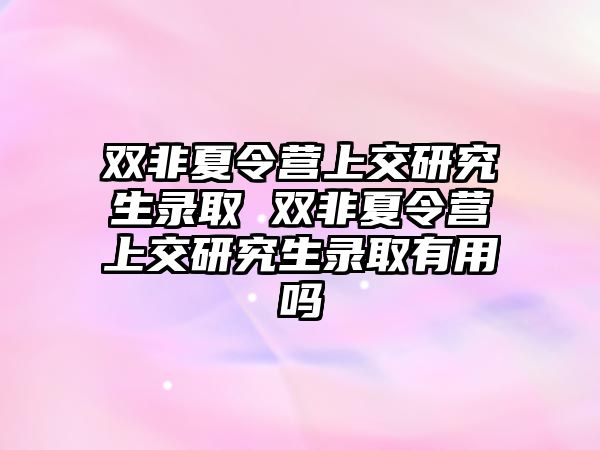 双非夏令营上交研究生录取 双非夏令营上交研究生录取有用吗